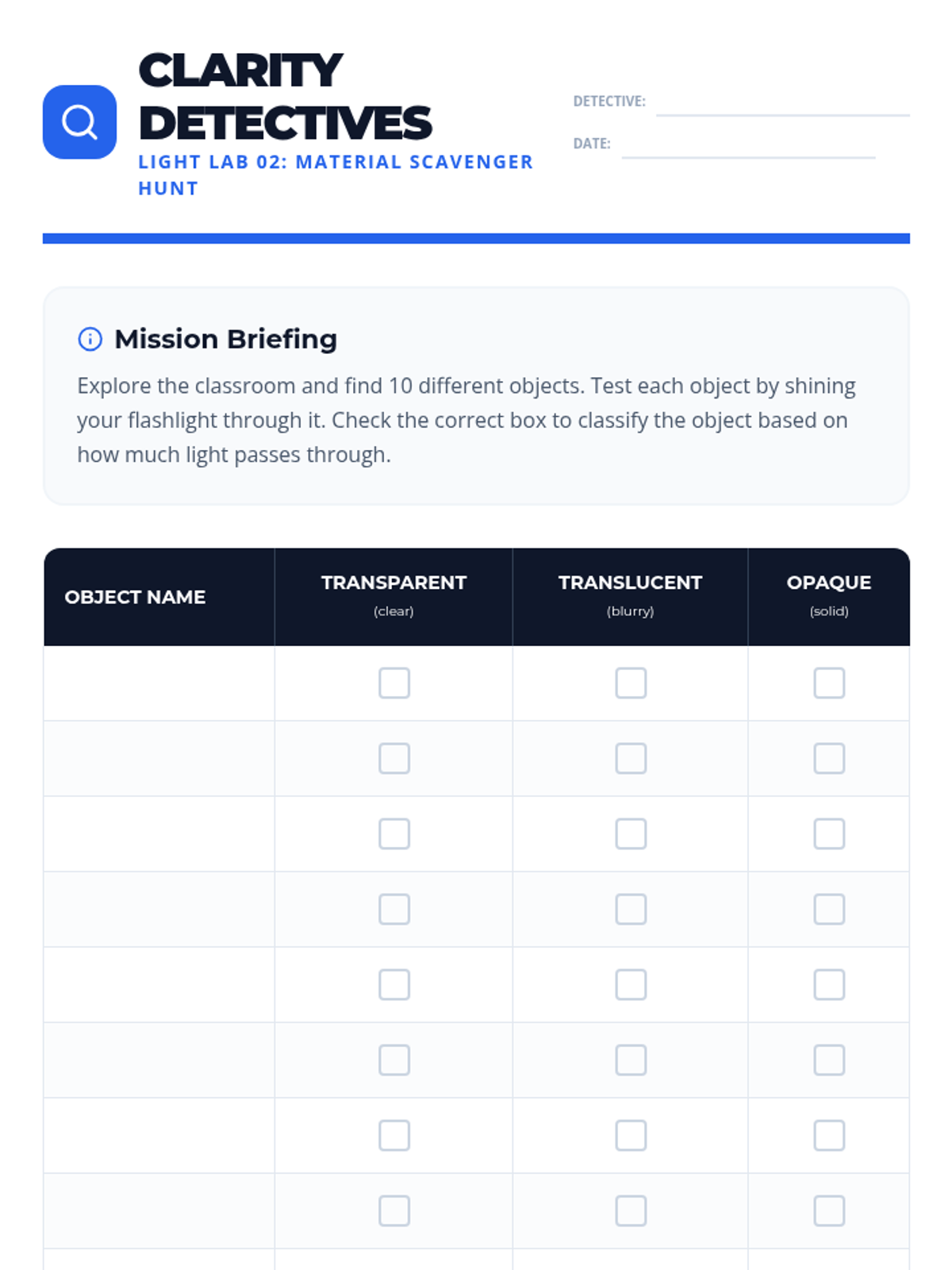 CLARITY DETECTIVES

LIGHT LAB 02: MATERIAL SCAVENGER HUNT

DETECTIVE: ____

DATE: ____

Mission Briefing

Explore the classroom and find 10 different objects. Test each object by shining your flashlight through it. Check the correct box to classify the object based on how much light passes through.

| OBJECT NAME | TRANSPARENT (clear) | TRANSLUCENT (blurry) | OPAQUE (solid) |
|---|---|---|---|
| | ☐ | ☐ | ☐ |
| | ☐ | ☐ | ☐ |
| | ☐ | ☐ | ☐ |
| | ☐ | ☐ | ☐ |
| | ☐ | ☐ | ☐ |
| | ☐ | ☐ | ☐ |
| | ☐ | ☐ | ☐ |
| | ☐ | ☐ | ☐ |